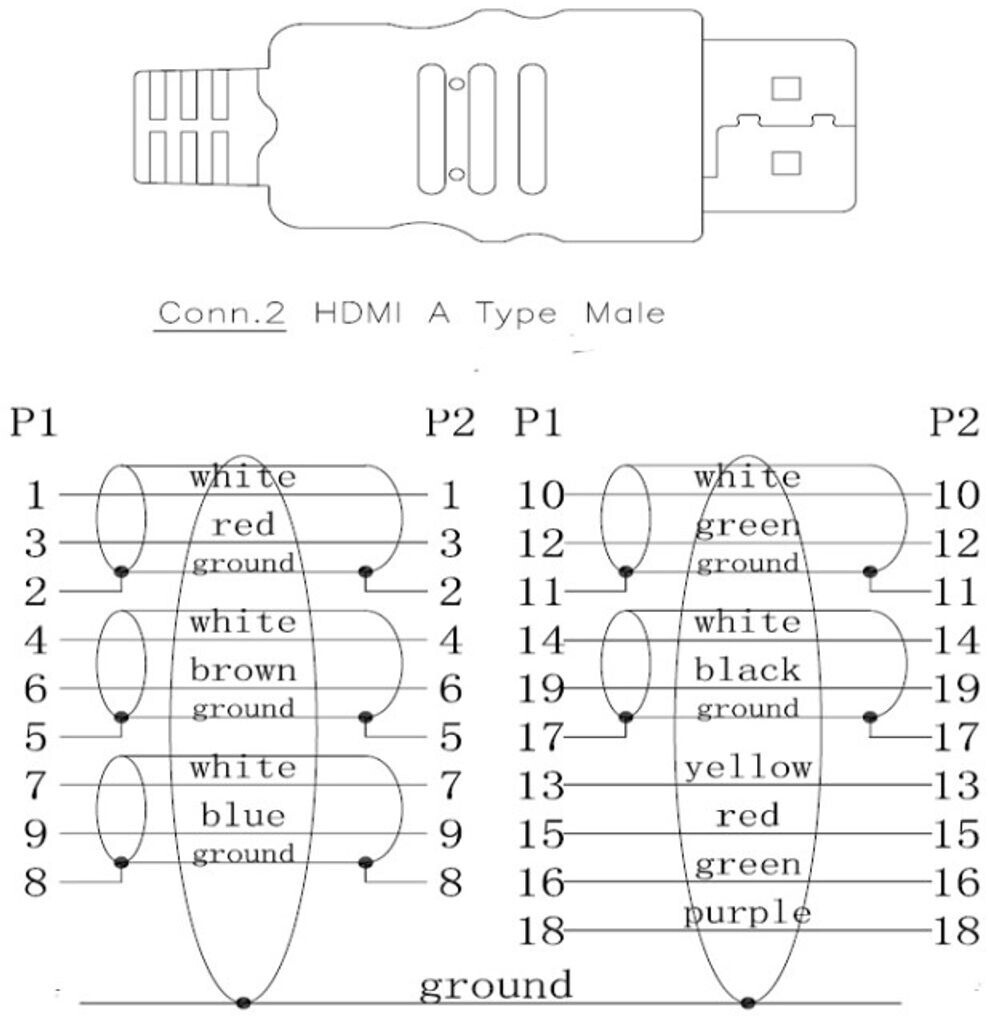 Conn.2 HDMI A Type Male

P1 P2
1 white 1
3 red 3
2 ground 2
4 white 4
6 brown 6
5 ground 5
7 white 7
9 blue 9
8 ground 8

P1 P2
10 white 10
12 green 12
11 ground 11
14 white 14
19 black 19
17 ground 17
13 yellow 13
15 red 15
16 green 16
18 purple 18

ground